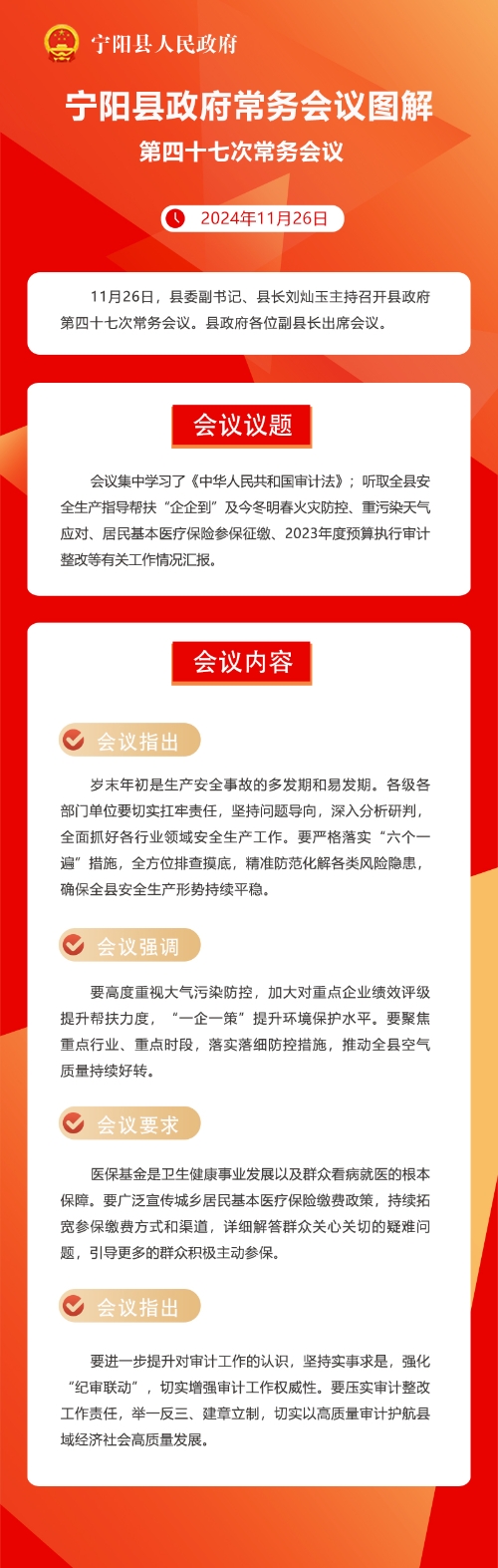 宁阳县人民政府

宁阳县政府常务会议图解

第四十七次常务会议

2024年11月26日

11月26日，县委副书记、县长刘灿玉主持召开县政府第四十七次常务会议。县政府各位副县长出席会议。

会议议题

会议集中学习了《中华人民共和国审计法》；听取全县安全生产指导帮扶“企企到”及今冬明春火灾防控、重污染天气应对、居民基本医疗保险参保征缴、2023年度预算执行审计整改等有关工作情况汇报。

会议内容

会议指出

岁末年初是生产安全事故的多发期和易发期。各级各部门单位要切实扛牢责任，坚持问题导向，深入分析研判，全面抓好各行业领域安全生产工作。要严格落实“六个一遍”措施，全方位排查摸底，精准防范化解各类风险隐患，确保全县安全生产形势持续平稳。

会议强调

要高度重视大气污染防控，加大对重点企业绩效评级提升帮扶力度，“一企一策”提升环境保护水平。要聚焦重点行业、重点时段，落实落细防控措施，推动全县空气质量持续好转。

会议要求

医保基金是卫生健康事业发展以及群众看病就医的根本保障。要广泛宣传城乡居民基本医疗保险缴费政策，持续拓宽参保缴费方式和渠道，详细解答群众关心关切的疑难问题，引导更多的群众积极主动参保。

会议指出

要进一步提升对审计工作的认识，坚持实事求是，强化“纪审联动”，切实增强审计工作权威性。要压实审计整改工作责任，举一反三、建章立制，切实以高质量审计护航县域经济社会高质量发展。